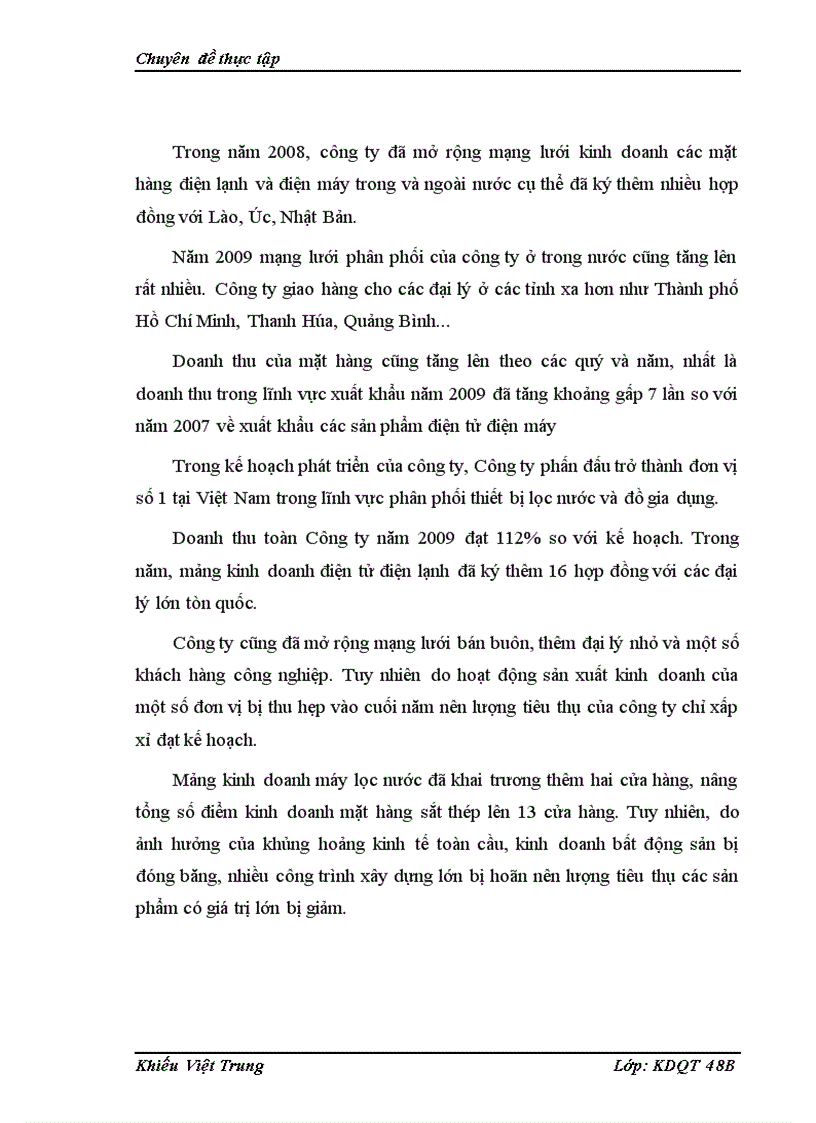 Chuyên đề thực tập

Trong năm 2008, công ty đã mở rộng mạng lưới kinh doanh các mặt hàng điện lạnh và điện máy trong và ngoài nước cụ thể đã ký thêm nhiều hợp đồng với Lào, Úc, Nhật Bản.

Năm 2009 mạng lưới phân phối của công ty ở trong nước cũng tăng lên rất nhiều. Công ty giao hàng cho các đại lý ở các tỉnh xa hơn như Thành phố Hồ Chí Minh, Thanh Húa, Quảng Bình...

Doanh thu của mặt hàng cũng tăng lên theo các quý và năm, nhất là doanh thu trong lĩnh vực xuất khẩu năm 2009 đã tăng khoảng gấp 7 lần so với năm 2007 về xuất khẩu các sản phẩm điện tử điện máy

Trong kế hoạch phát triển của công ty, Công ty phấn đấu trở thành đơn vị số 1 tại Việt Nam trong lĩnh vực phân phối thiết bị lọc nước và đồ gia dụng.

Doanh thu toàn Công ty năm 2009 đạt 112% so với kế hoạch. Trong năm, mảng kinh doanh điện tử điện lạnh đã ký thêm 16 hợp đồng với các đại lý lớn tòn quốc.

Công ty cũng đã mở rộng mạng lưới bán buôn, thêm đại lý nhỏ và một số khách hàng công nghiệp. Tuy nhiên do hoạt động sản xuất kinh doanh của một số đơn vị bị thu hẹp vào cuối năm nên lượng tiêu thụ của công ty chỉ xấp xỉ đạt kế hoạch.

Mảng kinh doanh máy lọc nước đã khai trương thêm hai cửa hàng, nâng tổng số điểm kinh doanh mặt hàng sắt thép lên 13 cửa hàng. Tuy nhiên, do ảnh hưởng của khủng hoảng kinh tế toàn cầu, kinh doanh bất động sản bị đóng băng, nhiều công trình xây dựng lớn bị hoãn nên lượng tiêu thụ các sản phẩm có giá trị lớn bị giảm.

Khiếu Việt Trung
Lớp: KDQT 48B